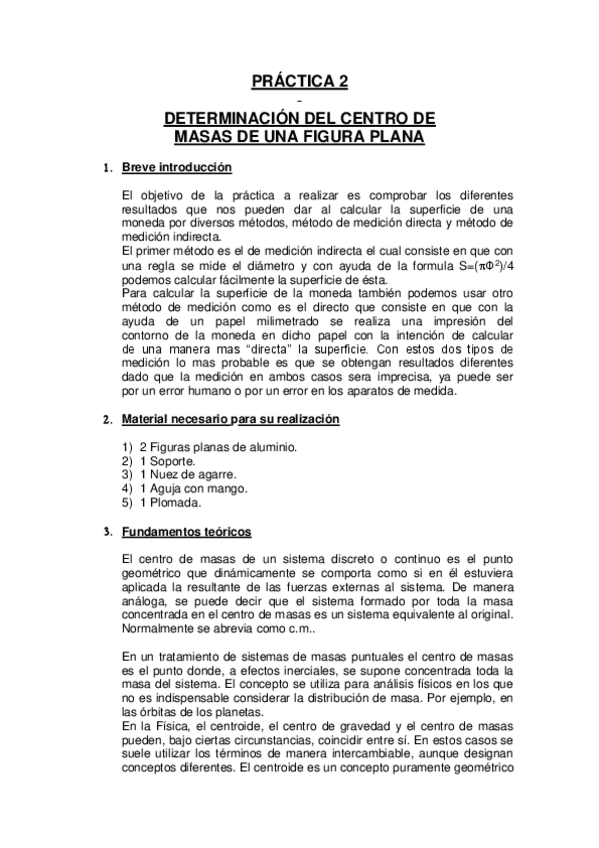 PRÁCTICA 2
-
DETERMINACIÓN DEL CENTRO DE MASAS DE UNA FIGURA PLANA

1. Breve introducción

El objetivo de la práctica a realizar es comprobar los diferentes resultados que nos pueden dar al calcular la superficie de una moneda por diversos métodos, método de medición directa y método de medición indirecta.
El primer método es el de medición indirecta el cual consiste en que con una regla se mide el diámetro y con ayuda de la formula $S=(\pi\Phi^2)/4$ podemos calcular fácilmente la superficie de ésta.
Para calcular la superficie de la moneda también podemos usar otro método de medición como es el directo que consiste en que con la ayuda de un papel milimetrado se realiza una impresión del contorno de la moneda en dicho papel con la intención de calcular de una manera mas “directa” la superficie. Con estos dos tipos de medición lo mas probable es que se obtengan resultados diferentes dado que la medición en ambos casos sera imprecisa, ya puede ser por un error humano o por un error en los aparatos de medida.

2. Material necesario para su realización

1) 2 Figuras planas de aluminio.
2) 1 Soporte.
3) 1 Nuez de agarre.
4) 1 Aguja con mango.
5) 1 Plomada.

3. Fundamentos teóricos

El centro de masas de un sistema discreto o continuo es el punto geométrico que dinámicamente se comporta como si en él estuviera aplicada la resultante de las fuerzas externas al sistema. De manera análoga, se puede decir que el sistema formado por toda la masa concentrada en el centro de masas es un sistema equivalente al original. Normalmente se abrevia como c.m..

En un tratamiento de sistemas de masas puntuales el centro de masas es el punto donde, a efectos inerciales, se supone concentrada toda la masa del sistema. El concepto se utiliza para análisis físicos en los que no es indispensable considerar la distribución de masa. Por ejemplo, en las órbitas de los planetas.
En la Física, el centroide, el centro de gravedad y el centro de masas pueden, bajo ciertas circunstancias, coincidir entre sí. En estos casos se suele utilizar los términos de manera intercambiable, aunque designan conceptos diferentes. El centroide es un concepto puramente geométrico